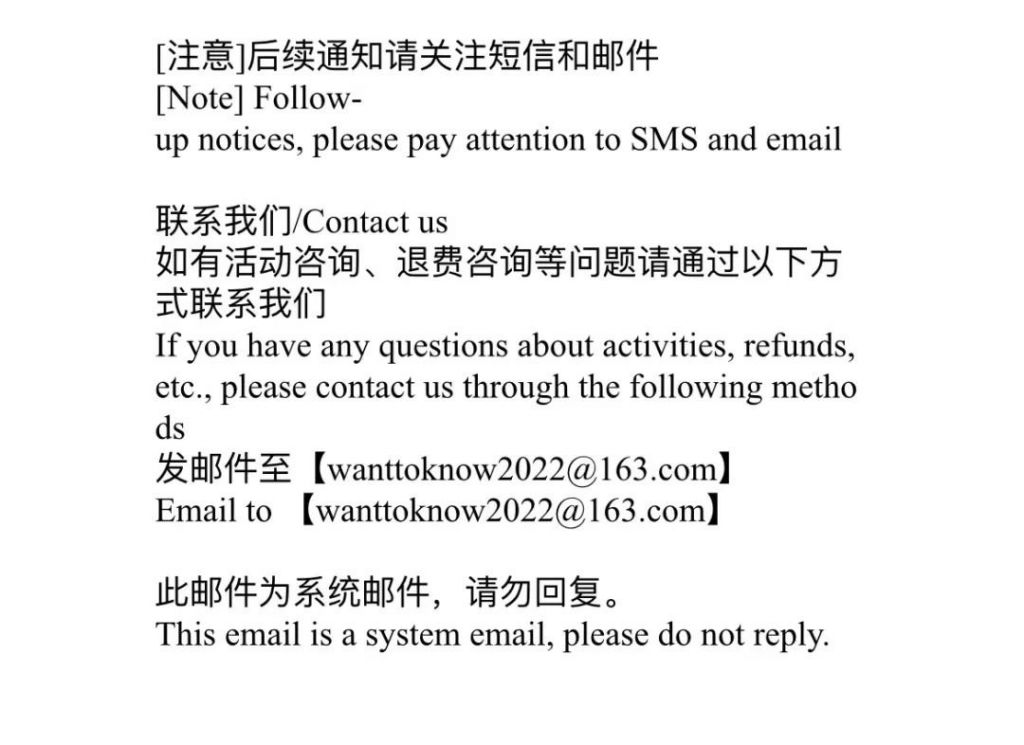 [注意]后续通知请关注短信和邮件
[Note] Follow-up notices, please pay attention to SMS and email

联系我们/Contact us
如有活动咨询、退费咨询等问题请通过以下方式联系我们
If you have any questions about activities, refunds, etc., please contact us through the following methods
发邮件至【wanttoknow2022@163.com】
Email to 【wanttoknow2022@163.com】

此邮件为系统邮件，请勿回复。
This email is a system email, please do not reply.